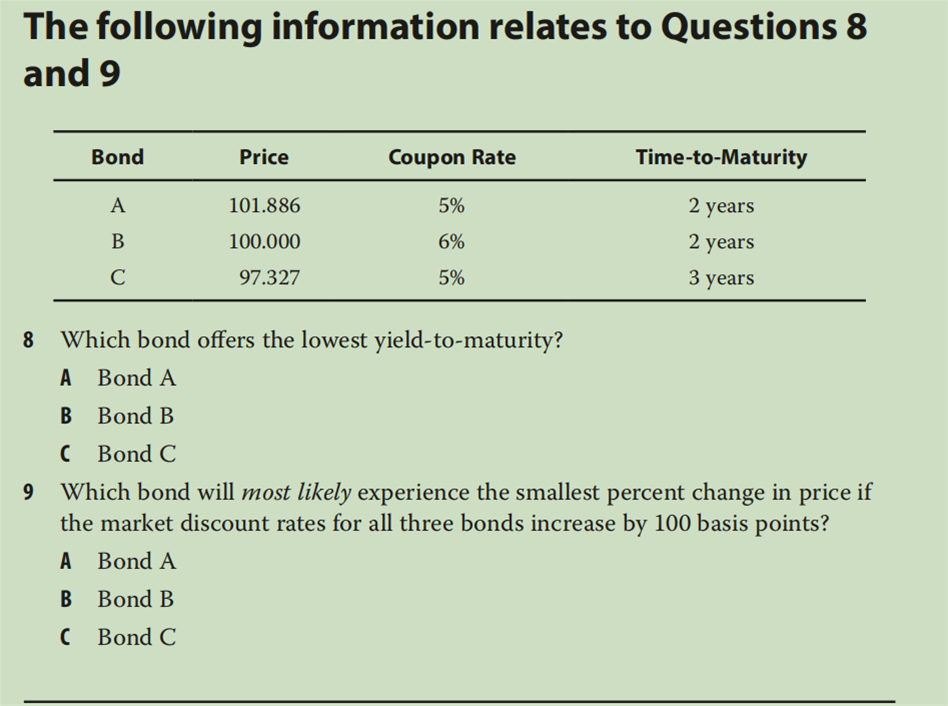 The following information relates to Questions 8 and 9

| Bond | Price | Coupon Rate | Time-to-Maturity |
|---|---|---|---|
| A | 101.886 | 5% | 2 years |
| B | 100.000 | 6% | 2 years |
| C | 97.327 | 5% | 3 years |

8 Which bond offers the lowest yield-to-maturity?
A Bond A
B Bond B
C Bond C

9 Which bond will most likely experience the smallest percent change in price if the market discount rates for all three bonds increase by 100 basis points?
A Bond A
B Bond B
C Bond C